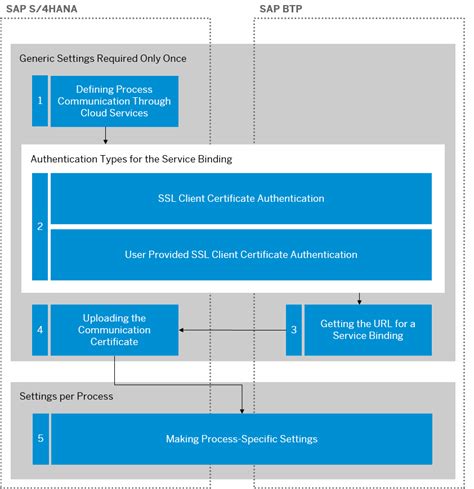 SAP S/4HANA

SAP BTP

Generic Settings Required Only Once

1

Defining Process Communication Through Cloud Services

Authentication Types for the Service Binding

2

SSL Client Certificate Authentication

User Provided SSL Client Certificate Authentication

4

Uploading the Communication Certificate

3

Getting the URL for a Service Binding

Settings per Process

5

Making Process-Specific Settings